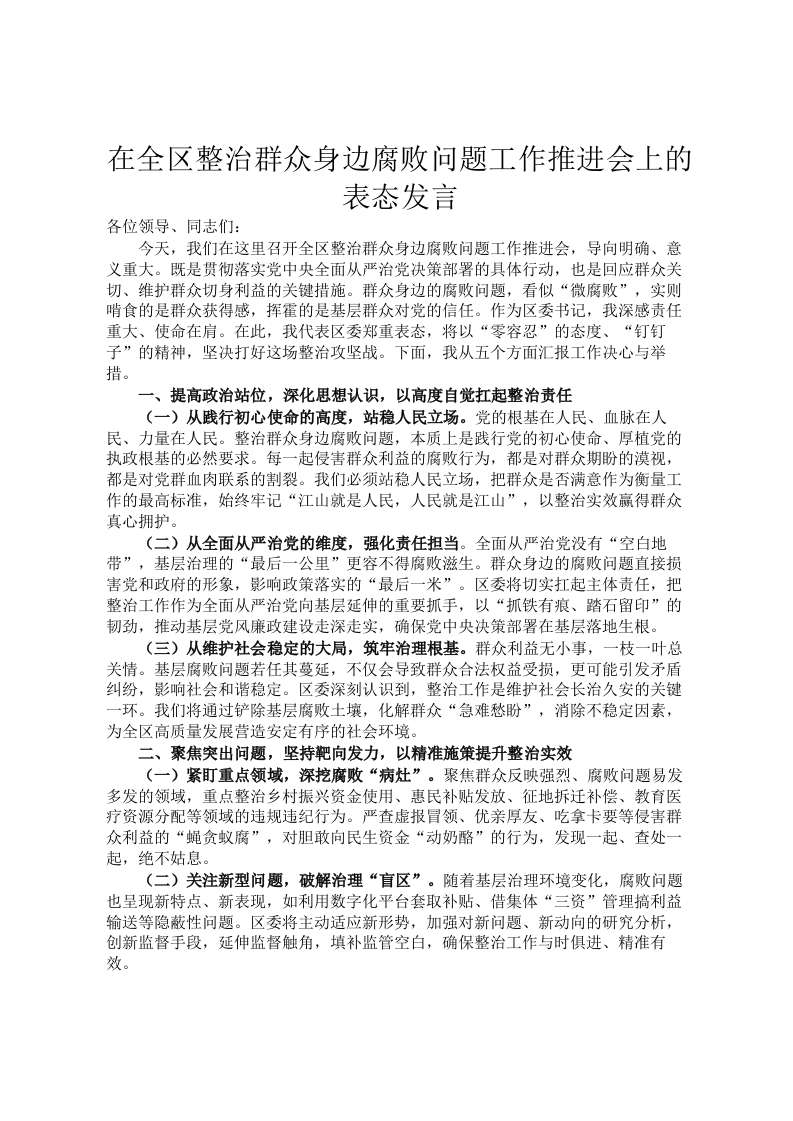 在全区整治群众身边腐败问题工作推进会上的表态发言

各位领导、同志们：

今天，我们在这里召开全区整治群众身边腐败问题工作推进会，导向明确、意义重大。既是贯彻落实党中央全面从严治党决策部署的具体行动，也是回应群众关切、维护群众切身利益的关键措施。群众身边的腐败问题，看似“微腐败”，实则啃食的是群众获得感，挥霍的是基层群众对党的信任。作为区委书记，我深感责任重大、使命在肩。在此，我代表区委郑重表态，将以“零容忍”的态度、“钉钉子”的精神，坚决打好这场整治攻坚战。下面，我从五个方面汇报工作决心与举措。

一、提高政治站位，深化思想认识，以高度自觉扛起整治责任

（一）从践行初心使命的高度，站稳人民立场。党的根基在人民、血脉在人民、力量在人民。整治群众身边腐败问题，本质上是践行党的初心使命、厚植党的执政根基的必然要求。每一起侵害群众利益的腐败行为，都是对群众期盼的漠视，都是对党群血肉联系的割裂。我们必须站稳人民立场，把群众是否满意作为衡量工作的最高标准，始终牢记“江山就是人民，人民就是江山”，以整治实效赢得群众真心拥护。

（二）从全面从严治党的维度，强化责任担当。全面从严治党没有“空白地带”，基层治理的“最后一公里”更容不得腐败滋生。群众身边的腐败问题直接损害党和政府的形象，影响政策落实的“最后一米”。区委将切实扛起主体责任，把整治工作作为全面从严治党向基层延伸的重要抓手，以“抓铁有痕、踏石留印”的韧劲，推动基层党风廉政建设走深走实，确保党中央决策部署在基层落地生根。

（三）从维护社会稳定的大局，筑牢治理根基。群众利益无小事，一枝一叶总关情。基层腐败问题若任其蔓延，不仅会导致群众合法权益受损，更可能引发矛盾纠纷，影响社会和谐稳定。区委深刻认识到，整治工作是维护社会长治久安的关键一环。我们将通过铲除基层腐败土壤，化解群众“急难愁盼”，消除不稳定因素，为全区高质量发展营造安定有序的社会环境。

二、聚焦突出问题，坚持靶向发力，以精准施策提升整治实效

（一）紧盯重点领域，深挖腐败“病灶”。聚焦群众反映强烈、腐败问题易发多发的领域，重点整治乡村振兴资金使用、惠民补贴发放、征地拆迁补偿、教育医疗资源分配等领域的违规违纪行为。严查虚报冒领、优亲厚友、吃拿卡要等侵害群众利益的“蝇贪蚁腐”，对胆敢向民生资金“动奶酪”的行为，发现一起、查处一起，绝不姑息。

（二）关注新型问题，破解治理“盲区”。随着基层治理环境变化，腐败问题也呈现新特点、新表现，如利用数字化平台套取补贴、借集体“三资”管理搞利益输送等隐蔽性问题。区委将主动适应新形势，加强对新问题、新动向的研究分析，创新监督手段，延伸监督触角，填补监管空白，确保整治工作与时俱进、精准有效。